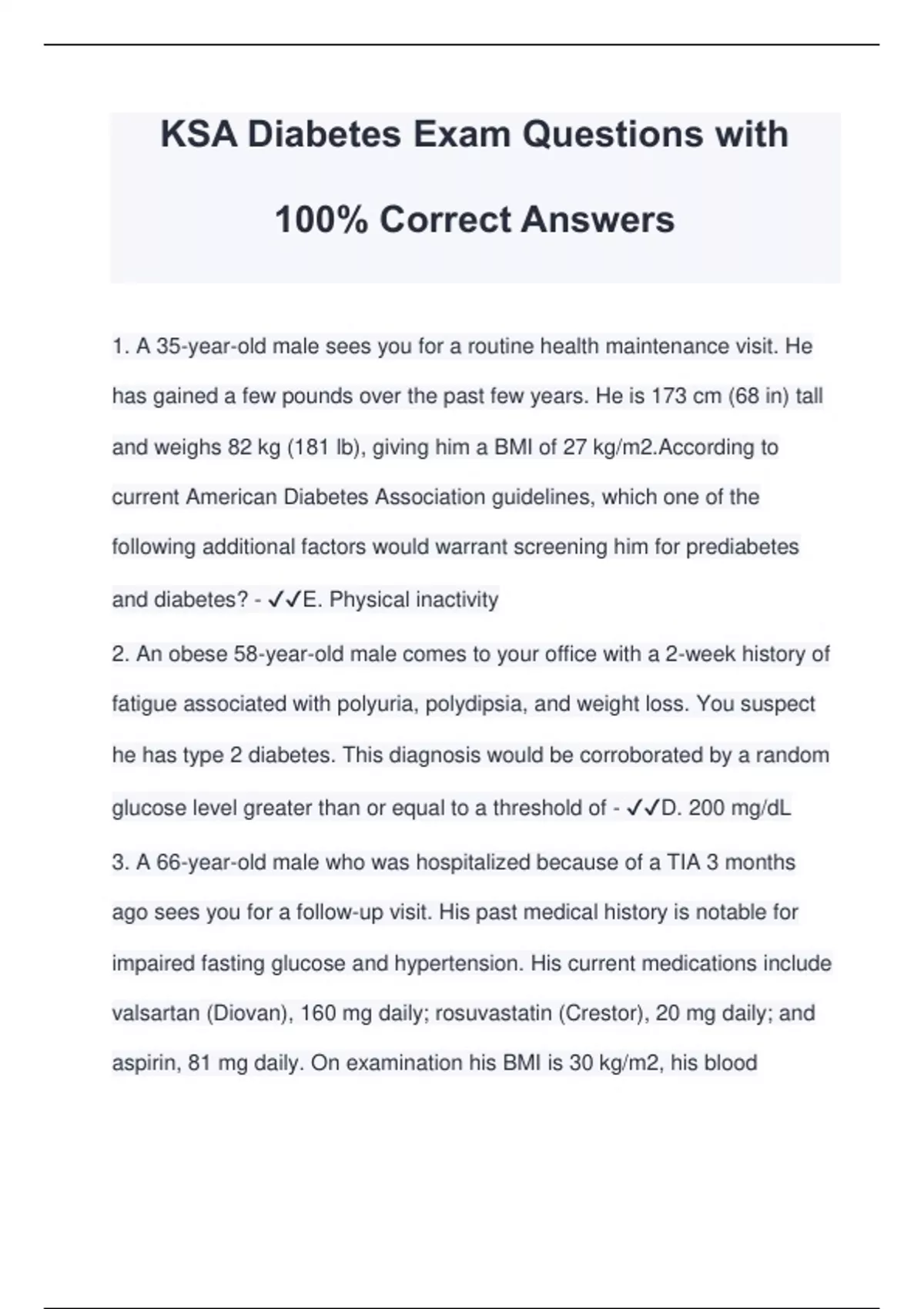 KSA Diabetes Exam Questions with 100% Correct Answers

1. A 35-year-old male sees you for a routine health maintenance visit. He has gained a few pounds over the past few years. He is 173 cm (68 in) tall and weighs 82 kg (181 lb), giving him a BMI of 27 kg/m2.According to current American Diabetes Association guidelines, which one of the following additional factors would warrant screening him for prediabetes and diabetes? - ✓✓E. Physical inactivity

2. An obese 58-year-old male comes to your office with a 2-week history of fatigue associated with polyuria, polydipsia, and weight loss. You suspect he has type 2 diabetes. This diagnosis would be corroborated by a random glucose level greater than or equal to a threshold of - ✓✓D. 200 mg/dL

3. A 66-year-old male who was hospitalized because of a TIA 3 months ago sees you for a follow-up visit. His past medical history is notable for impaired fasting glucose and hypertension. His current medications include valsartan (Diovan), 160 mg daily; rosuvastatin (Crestor), 20 mg daily; and aspirin, 81 mg daily. On examination his BMI is 30 kg/m2, his blood